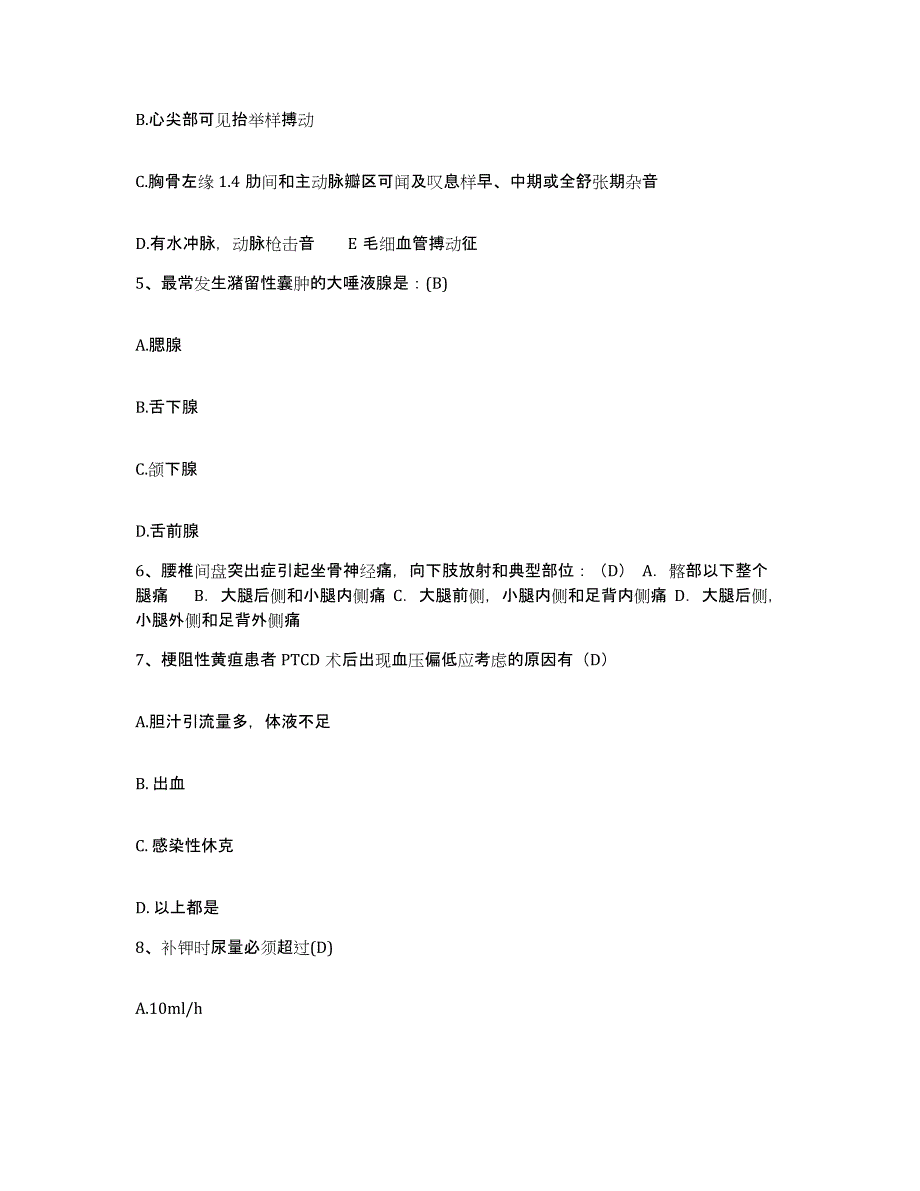 B.心尖部可见抬举样搏动

C.胸骨左缘 1.4 肋间和主动脉瓣区可闻及叹息样早、中期或全舒张期杂音

D.有水冲脉，动脉枪击音　　E 毛细血管搏动征

5、最常发生潴留性囊肿的大唾液腺是：(B)

A.腮腺

B.舌下腺

C.颌下腺

D.舌前腺

6、腰椎间盘突出症引起坐骨神经痛，向下肢放射和典型部位：（D） A. 髂部以下整个腿痛　B. 大腿后侧和小腿内侧痛 C. 大腿前侧，小腿内侧和足背内侧痛 D. 大腿后侧，小腿外侧和足背外侧痛

7、梗阻性黄疸患者 PTCD 术后出现血压偏低应考虑的原因有（D）

A.胆汁引流量多，体液不足

B. 出血

C. 感染性休克

D. 以上都是

8、补钾时尿量必须超过(D)

A.10ml/h